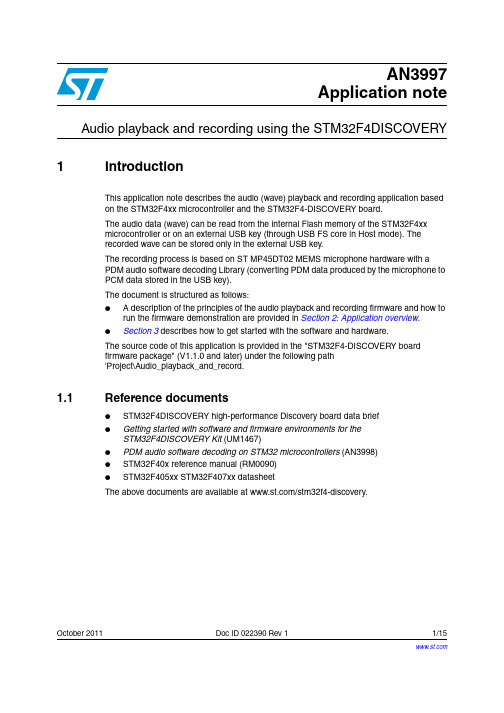 AN3997
Application note

Audio playback and recording using the STM32F4DISCOVERY

1 Introduction

This application note describes the audio (wave) playback and recording application based on the STM32F4xx microcontroller and the STM32F4-DISCOVERY board.

The audio data (wave) can be read from the internal Flash memory of the STM32F4xx microcontroller or on an external USB key (through USB FS core in Host mode). The recorded wave can be stored only in the external USB key.

The recording process is based on ST MP45DT02 MEMS microphone hardware with a PDM audio software decoding Library (converting PDM data produced by the microphone to PCM data stored in the USB key).

The document is structured as follows:

● A description of the principles of the audio playback and recording firmware and how to run the firmware demonstration are provided in Section 2: Application overview.

● Section 3 describes how to get started with the software and hardware.

The source code of this application is provided in the "STM32F4-DISCOVERY board firmware package" (V1.1.0 and later) under the following path 'Project\Audio_playback_and_record.

1.1 Reference documents

● STM32F4DISCOVERY high-performance Discovery board data brief

● Getting started with software and firmware environments for the STM32F4DISCOVERY Kit (UM1467)

● PDM audio software decoding on STM32 microcontrollers (AN3998)

● STM32F40x reference manual (RM0090)

● STM32F405xx STM32F407xx datasheet

The above documents are available at www.st.com/stm32f4-discovery.

October 2011 Doc ID 022390 Rev 1 1/15

www.st.com